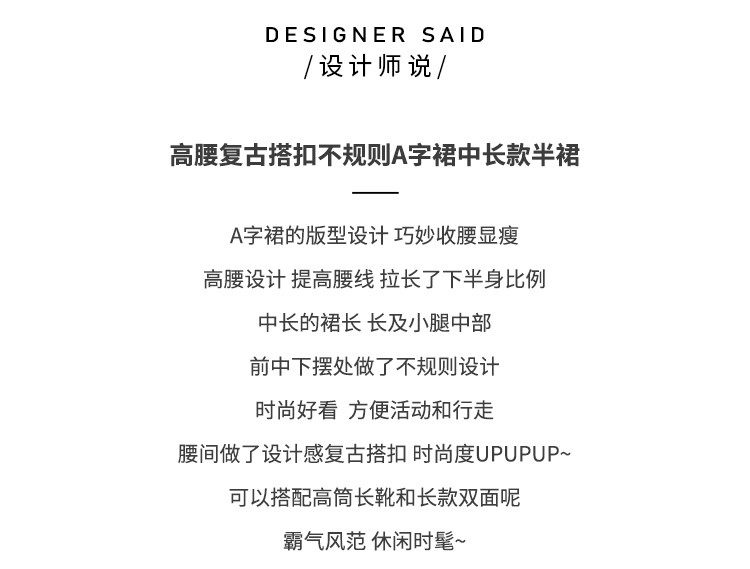 DESIGNER SAID
/设计师说/

高腰复古搭扣不规则A字裙中长款半裙

A字裙的版型设计 巧妙收腰显瘦
高腰设计 提高腰线 拉长了下半身比例
中长的裙长 长及小腿中部
前中下摆处做了不规则设计
时尚好看 方便活动和行走
腰间做了设计感复古搭扣 时尚度UPUPUP~
可以搭配高筒长靴和长款双面呢
霸气风范 休闲时髦~